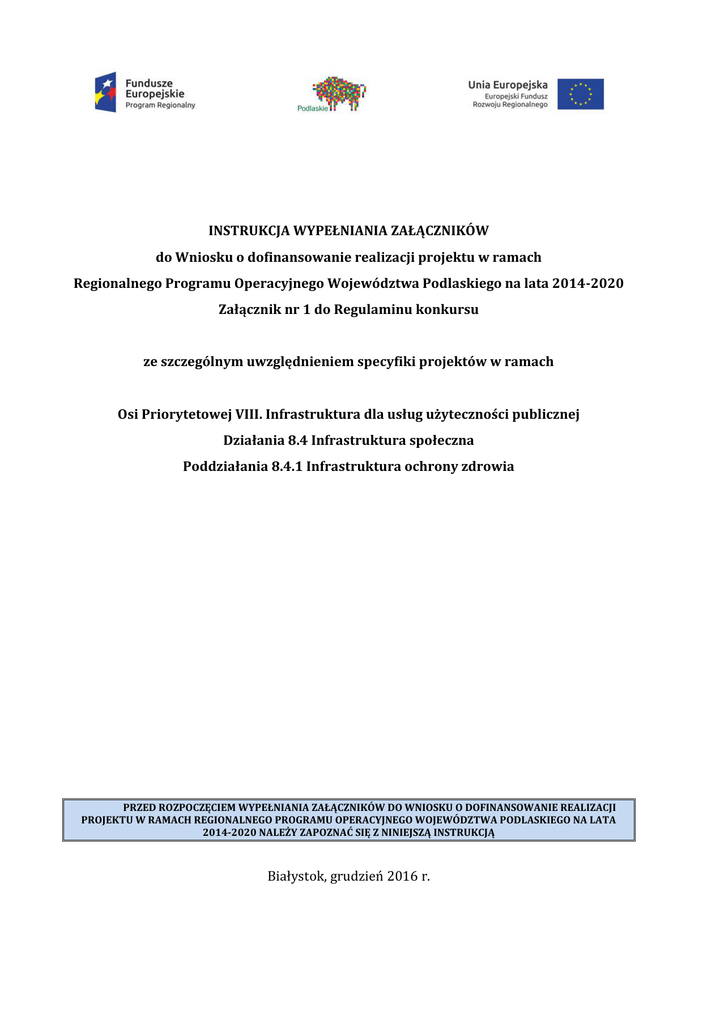 Fundusze Europejskie
Program Regionalny

Podlaskie

Unia Europejska
Europejski Fundusz Rozwoju Regionalnego

INSTRUKCJA WYPEŁNIANIA ZAŁĄCZNIKÓW
do Wniosku o dofinansowanie realizacji projektu w ramach
Regionalnego Programu Operacyjnego Województwa Podlaskiego na lata 2014-2020
Załącznik nr 1 do Regulaminu konkursu

ze szczególnym uwzględnieniem specyfiki projektów w ramach

Osi Priorytetowej VIII. Infrastruktura dla usług użyteczności publicznej
Działania 8.4 Infrastruktura społeczna
Poddziałania 8.4.1 Infrastruktura ochrony zdrowia

PRZED ROZPOCZĘCIEM WYPEŁNIANIA ZAŁĄCZNIKÓW DO WNIOSKU O DOFINANSOWANIE REALIZACJI PROJEKTU W RAMACH REGIONALNEGO PROGRAMU OPERACYJNEGO WOJEWÓDZTWA PODLASKIEGO NA LATA 2014-2020 NALEŻY ZAPOZNAĆ SIĘ Z NINIEJSZĄ INSTRUKCJĄ

Białystok, grudzień 2016 r.